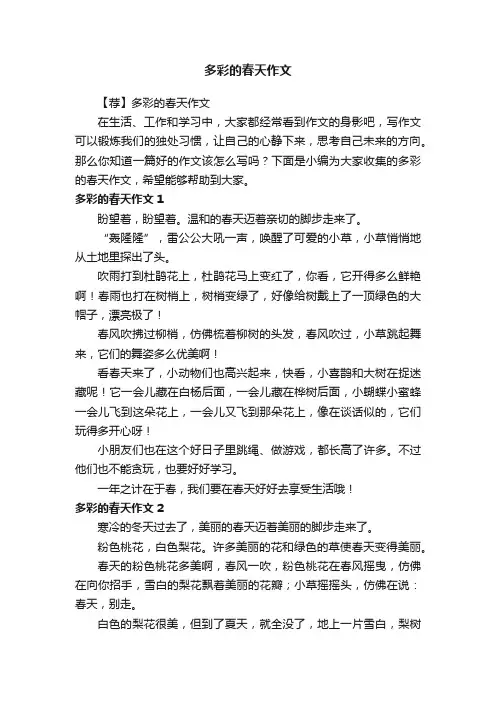 多彩的春天作文

【荐】多彩的春天作文

在生活、工作和学习中，大家都经常看到作文的身影吧，写作文可以锻炼我们的独处习惯，让自己的心静下来，思考自己未来的方向。那么你知道一篇好的作文该怎么写吗？下面是小编为大家收集的多彩的春天作文，希望能够帮助到大家。

多彩的春天作文 1

盼望着，盼望着。温和的春天迈着亲切的脚步走来了。

“轰隆隆”，雷公公大吼一声，唤醒了可爱的小草，小草悄悄地从土地里探出了头。

吹雨打到杜鹃花上，杜鹃花马上变红了，你看，它开得多么鲜艳啊！春雨也打在树梢上，树梢变绿了，好像给树戴上了一顶绿色的大帽子，漂亮极了！

春风吹拂过柳梢，仿佛梳着柳树的头发，春风吹过，小草跳起舞来，它们的舞姿多么优美啊！

看春天来了，小动物们也高兴起来，快看，小喜鹊和大树在捉迷藏呢！它一会儿藏在白杨后面，一会儿藏在桦树后面，小蝴蝶小蜜蜂一会儿飞到这朵花上，一会儿又飞到那朵花上，像在谈话似的，它们玩得多开心呀！

小朋友们也在这个好日子里跳绳、做游戏，都长高了许多。不过他们也不能贪玩，也要好好学习。

一年之计在于春，我们要在春天好好去享受生活哦！

多彩的春天作文 2

寒冷的冬天过去了，美丽的春天迈着美丽的脚步走来了。

粉色桃花，白色梨花。许多美丽的花和绿色的草使春天变得美丽。

春天的粉色桃花多美啊，春风一吹，粉色桃花在春风摇曳，仿佛在向你招手，雪白的梨花飘着美丽的花瓣；小草摇摇头，仿佛在说：春天，别走。

白色的梨花很美，但到了夏天，就全没了，地上一片雪白，梨树